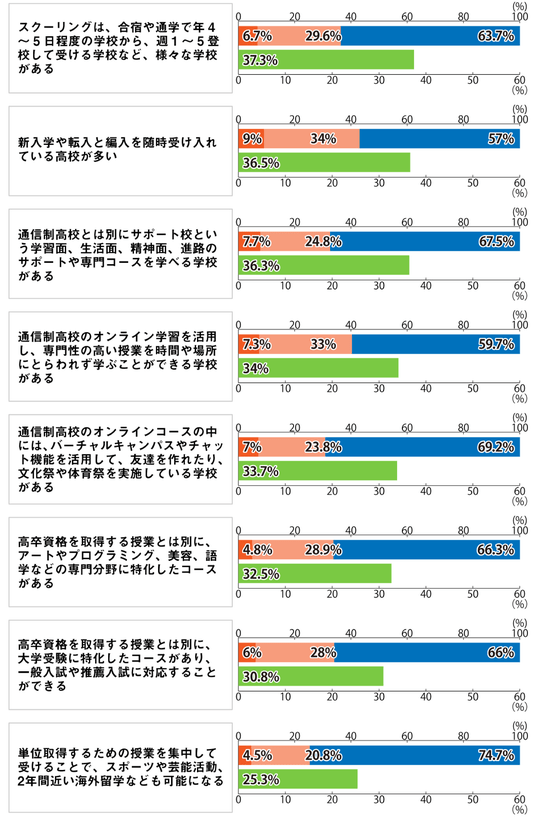 スクーリングは、合宿や通学で年４～５日程度の学校から、週１～５登校して受ける学校など、様々な学校がある

(%)
0 20 40 60 80 100
6.7% 29.6% 63.7%
37.3%
0 10 20 30 40 50 60
(%)

新入学や転入と編入を随時受け入れている高校が多い

(%)
0 20 40 60 80 100
9% 34% 57%
36.5%
0 10 20 30 40 50 60
(%)

通信制高校とは別にサポート校という学習面、生活面、精神面、進路のサポートや専門コースを学べる学校がある

(%)
0 20 40 60 80 100
7.7% 24.8% 67.5%
36.3%
0 10 20 30 40 50 60
(%)

通信制高校のオンライン学習を活用し、専門性の高い授業を時間や場所にとらわれず学ぶことができる学校がある

(%)
0 20 40 60 80 100
7.3% 33% 59.7%
34%
0 10 20 30 40 50 60
(%)

通信制高校のオンラインコースの中には、バーチャルキャンパスやチャット機能を活用して、友達を作れたり、文化祭や体育祭を実施している学校がある

(%)
0 20 40 60 80 100
7% 23.8% 69.2%
33.7%
0 10 20 30 40 50 60
(%)

高卒資格を取得する授業とは別に、アートやプログラミング、美容、語学などの専門分野に特化したコースがある

(%)
0 20 40 60 80 100
4.8% 28.9% 66.3%
32.5%
0 10 20 30 40 50 60
(%)

高卒資格を取得する授業とは別に、大学受験に特化したコースがあり、一般入試や推薦入試に対応することができる

(%)
0 20 40 60 80 100
6% 28% 66%
30.8%
0 10 20 30 40 50 60
(%)

単位取得するための授業を集中して受けることで、スポーツや芸能活動、2年間近い海外留学なども可能になる

(%)
0 20 40 60 80 100
4.5% 20.8% 74.7%
25.3%
0 10 20 30 40 50 60
(%)